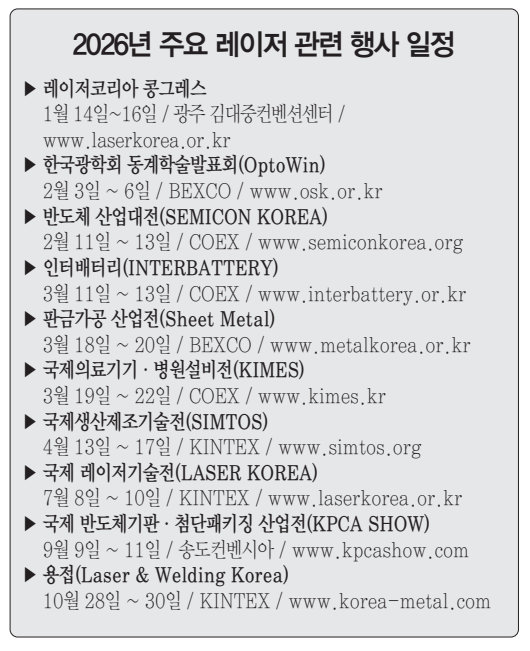 2026년 주요 레이저 관련 행사 일정

▶ 레이저코리아 콩그레스
1월 14일~16일 / 광주 김대중컨벤션센터 / www.laserkorea.or.kr

▶ 한국광학회 동계학술발표회(OptoWin)
2월 3일 ~ 6일 / BEXCO / www.osk.or.kr

▶ 반도체 산업대전(SEMICON KOREA)
2월 11일 ~ 13일 / COEX / www.semiconkorea.org

▶ 인터배터리(INTERBATTERY)
3월 11일 ~ 13일 / COEX / www.interbattery.or.kr

▶ 판금가공 산업전(Sheet Metal)
3월 18일 ~ 20일 / BEXCO / www.metalkorea.or.kr

▶ 국제의료기기 · 병원설비전(KIMES)
3월 19일 ~ 22일 / COEX / www.kimes.kr

▶ 국제생산제조기술전(SIMTOS)
4월 13일 ~ 17일 / KINTEX / www.simtos.org

▶ 국제 레이저기술전(LASER KOREA)
7월 8일 ~ 10일 / KINTEX / www.laserkorea.or.kr

▶ 국제 반도체기판 · 첨단패키징 산업전(KPCA SHOW)
9월 9일 ~ 11일 / 송도컨벤시아 / www.kpcashow.com

▶ 용접(Laser & Welding Korea)
10월 28일 ~ 30일 / KINTEX / www.korea-metal.com